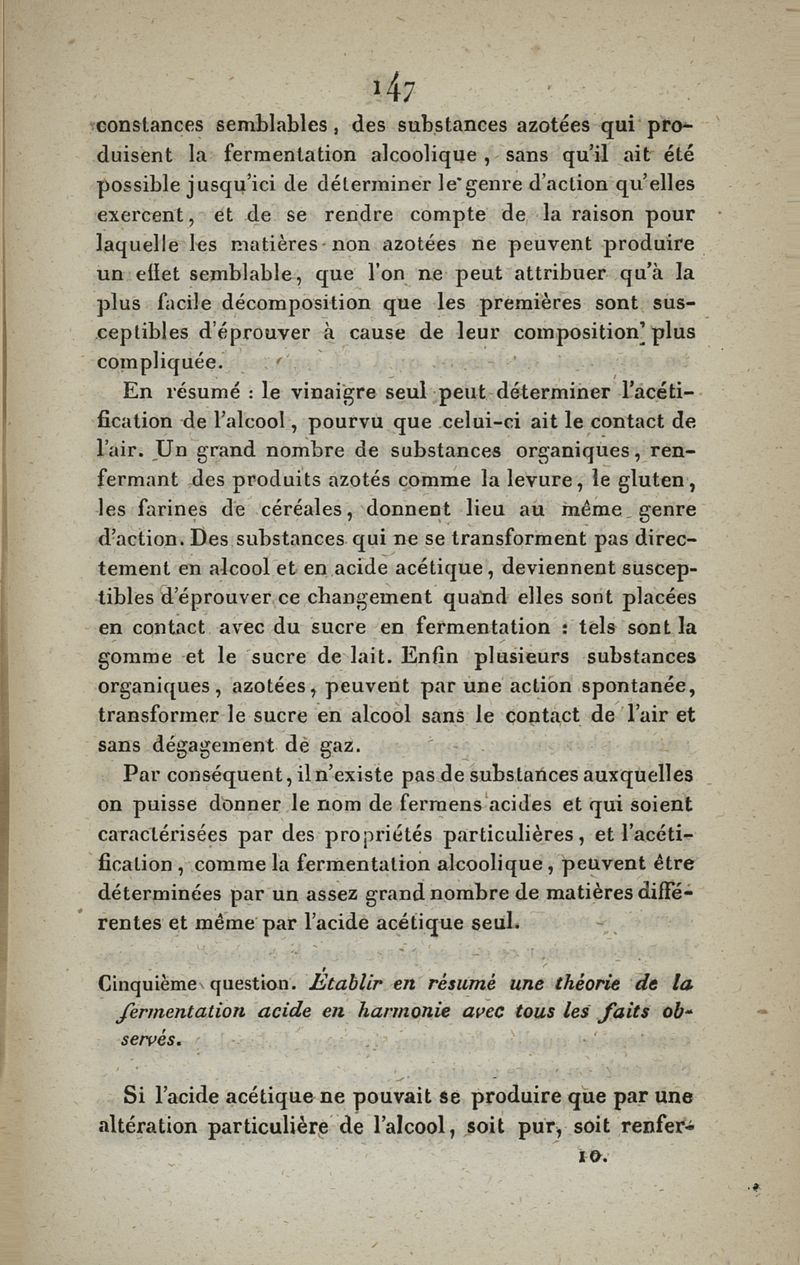 147

constances semblables, des substances azotées qui produisent la fermentation alcoolique, sans qu'il ait été possible jusqu'ici de déterminer le genre d'action qu'elles exercent, et de se rendre compte de la raison pour laquelle les matières non azotées ne peuvent produire un effet semblable, que l'on ne peut attribuer qu'à la plus facile décomposition que les premières sont susceptibles d'éprouver à cause de leur composition plus compliquée.

En résumé : le vinaigre seul peut déterminer l'acétification de l'alcool, pourvu que celui-ci ait le contact de l'air. Un grand nombre de substances organiques, renfermant des produits azotés comme la levure, le gluten, les farines de céréales, donnent lieu au même genre d'action. Des substances qui ne se transforment pas directement en alcool et en acide acétique, deviennent susceptibles d'éprouver ce changement quand elles sont placées en contact avec du sucre en fermentation : tels sont la gomme et le sucre de lait. Enfin plusieurs substances organiques, azotées, peuvent par une action spontanée, transformer le sucre en alcool sans le contact de l'air et sans dégagement de gaz.

Par conséquent, il n'existe pas de substances auxquelles on puisse donner le nom de fermens acides et qui soient caractérisées par des propriétés particulières, et l'acétification, comme la fermentation alcoolique, peuvent être déterminées par un assez grand nombre de matières différentes et même par l'acide acétique seul.

Cinquième question. Établir en résumé une théorie de la fermentation acide en harmonie avec tous les faits observés.

Si l'acide acétique ne pouvait se produire que par une altération particulière de l'alcool, soit pur, soit renfer-

10.